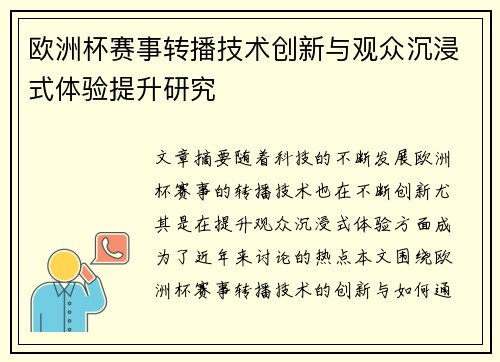 欧洲杯赛事转播技术创新与观众沉浸式体验提升研究

文章摘要随着科技的不断发展欧洲杯赛事的转播技术也在不断创新尤其是在提升观众沉浸式体验方面成为了近年来讨论的热点本文围绕欧洲杯赛事转播技术的创新与如何通